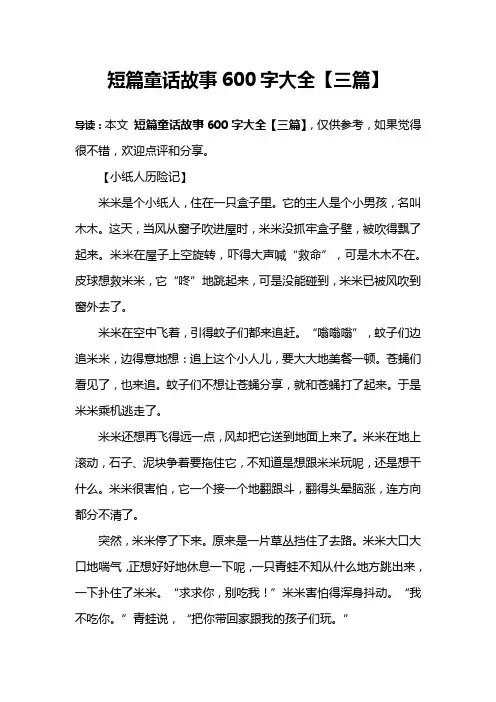 短篇童话故事 600 字大全【三篇】

导读：本文 短篇童话故事 600 字大全【三篇】，仅供参考，如果觉得很不错，欢迎点评和分享。

【小纸人历险记】

米米是个小纸人，住在一只盒子里。它的主人是个小男孩，名叫木木。这天，当风从窗子吹进屋时，米米没抓牢盒子壁，被吹得飘了起来。米米在屋子上空旋转，吓得大声喊“救命”，可是木木不在。皮球想救米米，它“咚”地跳起来，可是没能碰到，米米已被风吹到窗外去了。

米米在空中飞着，引得蚊子们都来追赶。“嗡嗡嗡”，蚊子们边追米米，边得意地想：追上这个小人儿，要大大地美餐一顿。苍蝇们看见了，也来追。蚊子们不想让苍蝇分享，就和苍蝇打了起来。于是米米乘机逃走了。

米米还想再飞得远一点，风却把它送到地面上来了。米米在地上滚动，石子、泥块争着要拖住它，不知道是想跟米米玩呢，还是想干什么。米米很害怕，它一个接一个地翻跟斗，翻得头晕脑涨，连方向都分不清了。

突然，米米停了下来。原来是一片草丛挡住了去路。米米大口大口地喘气，正想好好地休息一下呢，一只青蛙不知从什么地方跳出来，一下扑住了米米。“求求你，别吃我！”米米害怕得浑身抖动。“我不吃你。”青蛙说，“把你带回家跟我的孩子们玩。”